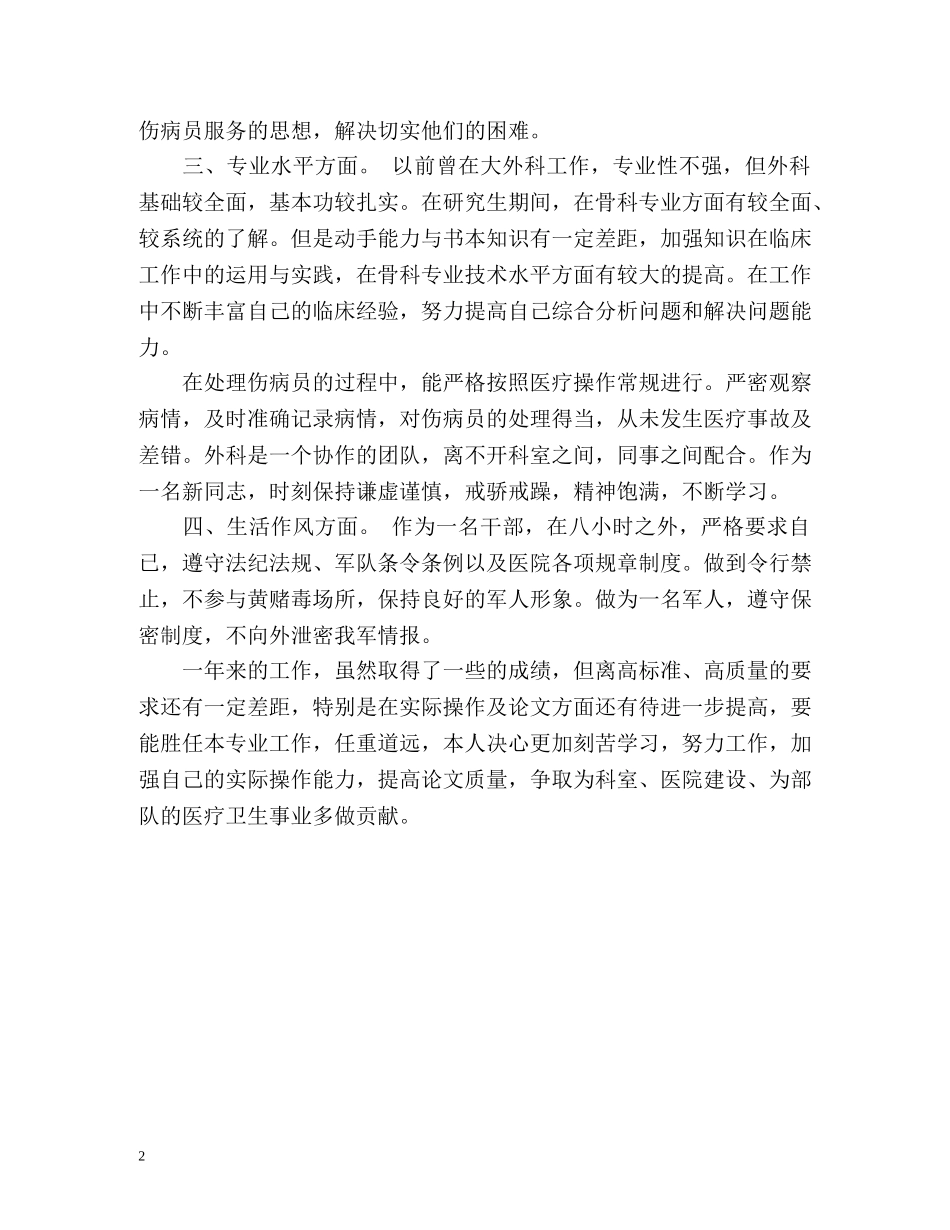 伤病员服务的思想，解决切实他们的困难。

三、专业水平方面。 以前曾在大外科工作，专业性不强，但外科基础较全面，基本功较扎实。在研究生期间，在骨科专业方面有较全面、较系统的了解。但是动手能力与书本知识有一定差距，加强知识在临床工作中的运用与实践，在骨科专业技术水平方面有较大的提高。在工作中不断丰富自己的临床经验，努力提高自己综合分析问题和解决问题能力。

在处理伤病员的过程中，能严格按照医疗操作常规进行。严密观察病情，及时准确记录病情，对伤病员的处理得当，从未发生医疗事故及差错。外科是一个协作的团队，离不开科室之间，同事之间配合。作为一名新同志，时刻保持谦虚谨慎，戒骄戒躁，精神饱满，不断学习。

四、生活作风方面。 作为一名干部，在八小时之外，严格要求自已，遵守法纪法规、军队条令条例以及医院各项规章制度。做到令行禁止，不参与黄赌毒场所，保持良好的军人形象。做为一名军人，遵守保密制度，不向外泄密我军情报。

一年来的工作，虽然取得了一些的成绩，但离高标准、高质量的要求还有一定差距，特别是在实际操作及论文方面还有待进一步提高，要能胜任本专业工作，任重道远，本人决心更加刻苦学习，努力工作，加强自己的实际操作能力，提高论文质量，争取为科室、医院建设、为部队的医疗卫生事业多做贡献。

2